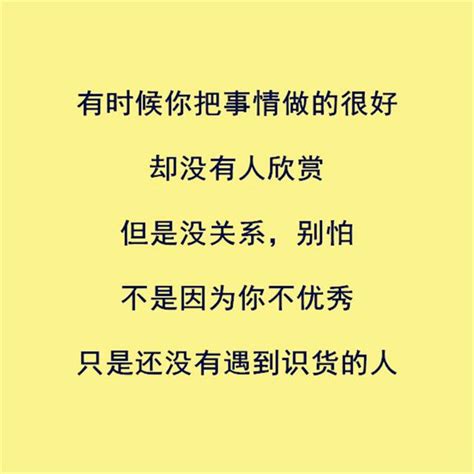 有时候你把事情做的很好

却没有人欣赏

但是没关系，别怕

不是因为你不优秀

只是还没有遇到识货的人